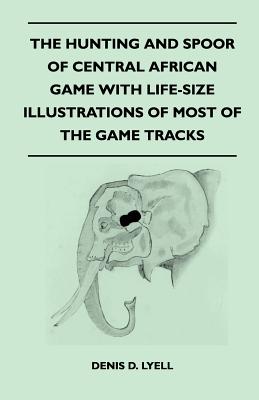 THE HUNTING AND SPOOR OF CENTRAL AFRICAN GAME WITH LIFE-SIZE ILLUSTRATIONS OF MOST OF THE GAME TRACKS

DENIS D. LYELL